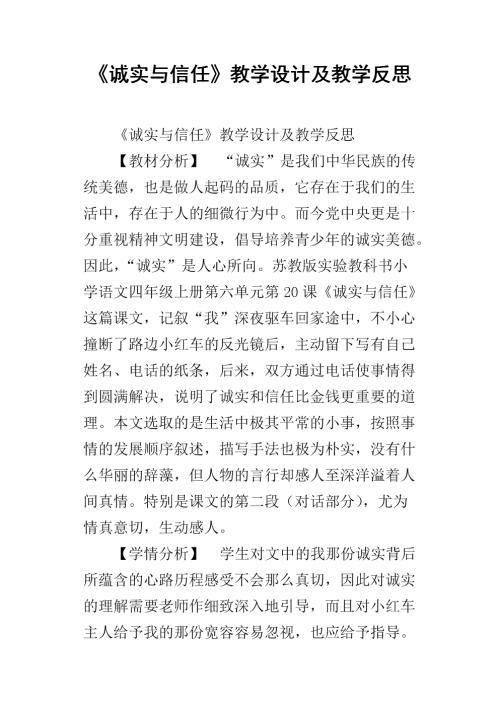 《诚实与信任》教学设计及教学反思

《诚实与信任》教学设计及教学反思

【教材分析】　“诚实”是我们中华民族的传统美德，也是做人起码的品质，它存在于我们的生活中，存在于人的细微行为中。而今党中央更是十分重视精神文明建设，倡导培养青少年的诚实美德。因此，“诚实”是人心所向。苏教版实验教科书小学语文四年级上册第六单元第20课《诚实与信任》这篇课文，记叙“我”深夜驱车回家途中，不小心撞断了路边小红车的反光镜后，主动留下写有自己姓名、电话的纸条，后来，双方通过电话使事情得到圆满解决，说明了诚实和信任比金钱更重要的道理。本文选取的是生活中极其平常的小事，按照事情的发展顺序叙述，描写手法也极为朴实，没有什么华丽的辞藻，但人物的言行却感人至深洋溢着人间真情。特别是课文的第二段（对话部分），尤为情真意切，生动感人。

【学情分析】　学生对文中的我那份诚实背后所蕴含的心路历程感受不会那么真切，因此对诚实的理解需要老师作细致深入地引导，而且对小红车主人给予我的那份宽容容易忽视，也应给予指导。